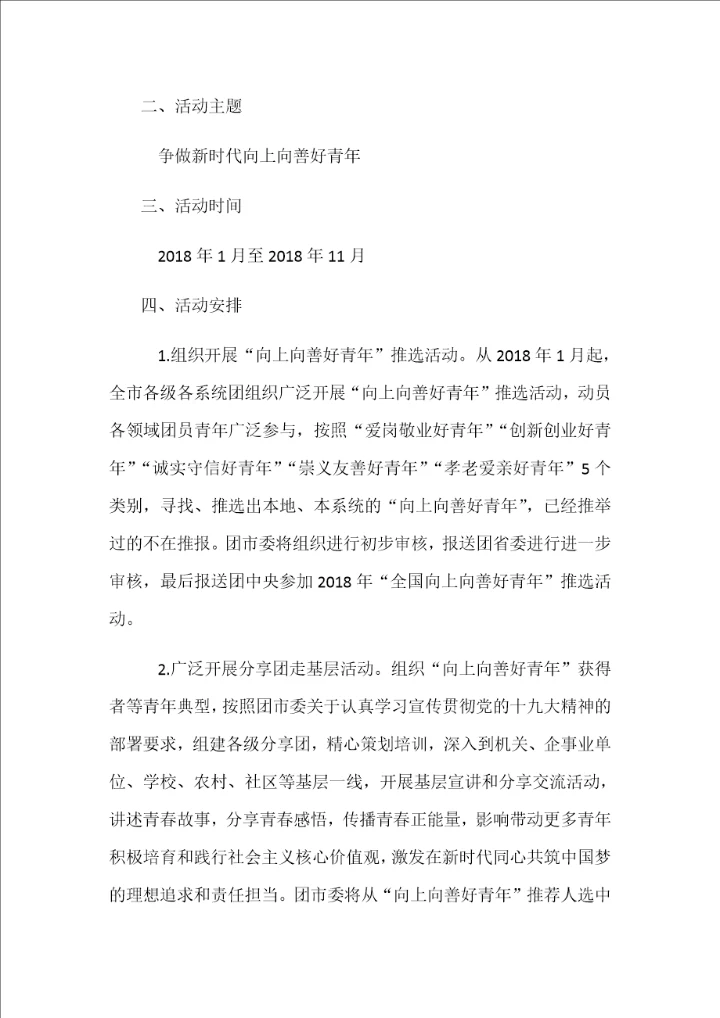 二、活动主题

争做新时代向上向善好青年

三、活动时间

2018 年 1 月至 2018 年 11 月

四、活动安排

1.组织开展“向上向善好青年”推选活动。从 2018 年 1 月起，全市各级各系统团组织广泛开展“向上向善好青年”推选活动，动员各领域团员青年广泛参与，按照“爱岗敬业好青年”“创新创业好青年”“诚实守信好青年”“崇义友善好青年”“孝老爱亲好青年”5 个类别，寻找、推选出本地、本系统的“向上向善好青年”，已经推举过的不在推报。团市委将组织进行初步审核，报送团省委进行进一步审核，最后报送团中央参加 2018 年“全国向上向善好青年”推选活动。

2.广泛开展分享团走基层活动。组织“向上向善好青年”获得者等青年典型，按照团市委关于认真学习宣传贯彻党的十九大精神的部署要求，组建各级分享团，精心策划培训，深入到机关、企事业单位、学校、农村、社区等基层一线，开展基层宣讲和分享交流活动，讲述青春故事，分享青春感悟，传播青春正能量，影响带动更多青年积极培育和践行社会主义核心价值观，激发在新时代同心共筑中国梦的理想追求和责任担当。团市委将从“向上向善好青年”推荐人选中